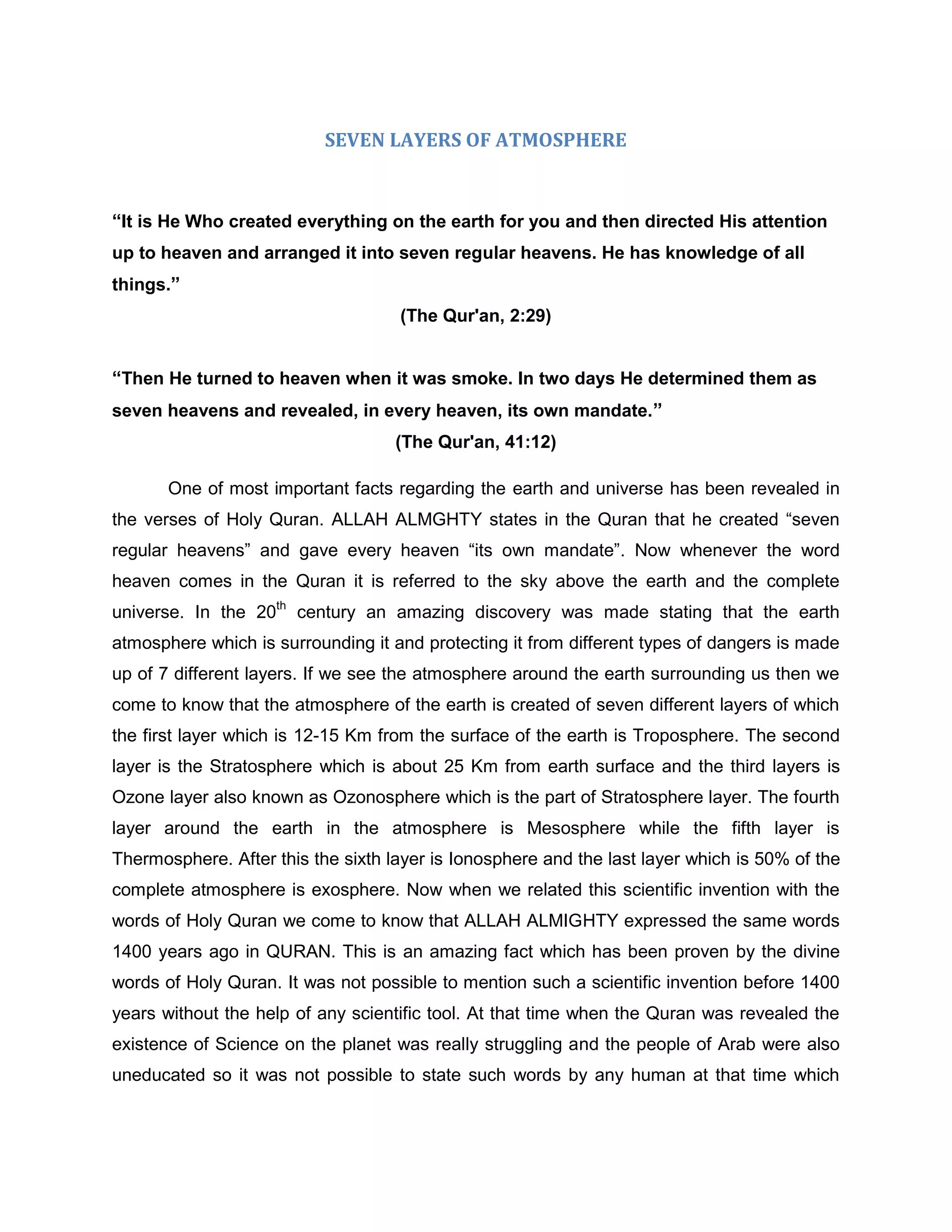 SEVEN LAYERS OF ATMOSPHERE

“It is He Who created everything on the earth for you and then directed His attention up to heaven and arranged it into seven regular heavens. He has knowledge of all things.”

(The Qur'an, 2:29)

“Then He turned to heaven when it was smoke. In two days He determined them as seven heavens and revealed, in every heaven, its own mandate.”

(The Qur'an, 41:12)

One of most important facts regarding the earth and universe has been revealed in the verses of Holy Quran. ALLAH ALMGHTY states in the Quran that he created “seven regular heavens” and gave every heaven “its own mandate”. Now whenever the word heaven comes in the Quran it is referred to the sky above the earth and the complete universe. In the 20$^{th}$ century an amazing discovery was made stating that the earth atmosphere which is surrounding it and protecting it from different types of dangers is made up of 7 different layers. If we see the atmosphere around the earth surrounding us then we come to know that the atmosphere of the earth is created of seven different layers of which the first layer which is 12-15 Km from the surface of the earth is Troposphere. The second layer is the Stratosphere which is about 25 Km from earth surface and the third layers is Ozone layer also known as Ozonosphere which is the part of Stratosphere layer. The fourth layer around the earth in the atmosphere is Mesosphere while the fifth layer is Thermosphere. After this the sixth layer is Ionosphere and the last layer which is 50% of the complete atmosphere is exosphere. Now when we related this scientific invention with the words of Holy Quran we come to know that ALLAH ALMIGHTY expressed the same words 1400 years ago in QURAN. This is an amazing fact which has been proven by the divine words of Holy Quran. It was not possible to mention such a scientific invention before 1400 years without the help of any scientific tool. At that time when the Quran was revealed the existence of Science on the planet was really struggling and the people of Arab were also uneducated so it was not possible to state such words by any human at that time which